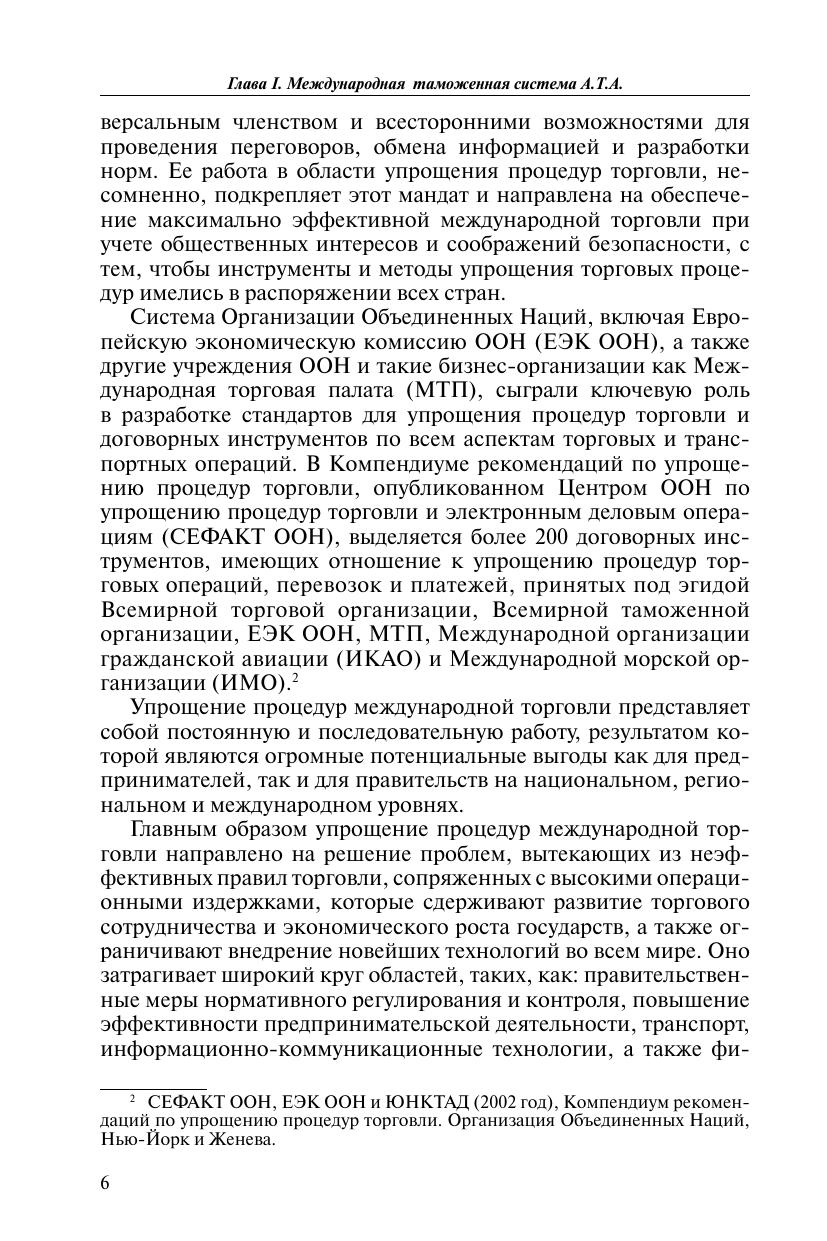 Глава I. Международная таможенная система А.Т.А.

версальным членством и всесторонними возможностями для проведения переговоров, обмена информацией и разработки норм. Ее работа в области упрощения процедур торговли, несомненно, подкрепляет этот мандат и направлена на обеспечение максимально эффективной международной торговли при учете общественных интересов и соображений безопасности, с тем, чтобы инструменты и методы упрощения торговых процедур имелись в распоряжении всех стран.

Система Организации Объединенных Наций, включая Европейскую экономическую комиссию ООН (ЕЭК ООН), а также другие учреждения ООН и такие бизнес-организации как Международная торговая палата (МТП), сыграли ключевую роль в разработке стандартов для упрощения процедур торговли и договорных инструментов по всем аспектам торговых и транспортных операций. В Компендиуме рекомендаций по упрощению процедур торговли, опубликованном Центром ООН по упрощению процедур торговли и электронным деловым операциям (СЕФАКТ ООН), выделяется более 200 договорных инструментов, имеющих отношение к упрощению процедур торговых операций, перевозок и платежей, принятых под эгидой Всемирной торговой организации, Всемирной таможенной организации, ЕЭК ООН, МТП, Международной организации гражданской авиации (ИКАО) и Международной морской организации (ИМО).$^2$

Упрощение процедур международной торговли представляет собой постоянную и последовательную работу, результатом которой являются огромные потенциальные выгоды как для предпринимателей, так и для правительств на национальном, региональном и международном уровнях.

Главным образом упрощение процедур международной торговли направлено на решение проблем, вытекающих из неэффективных правил торговли, сопряженных с высокими операционными издержками, которые сдерживают развитие торгового сотрудничества и экономического роста государств, а также ограничивают внедрение новейших технологий во всем мире. Оно затрагивает широкий круг областей, таких, как: правительственные меры нормативного регулирования и контроля, повышение эффективности предпринимательской деятельности, транспорт, информационно-коммуникационные технологии, а также фи-

$^2$ СЕФАКТ ООН, ЕЭК ООН и ЮНКТАД (2002 год), Компендиум рекомендаций по упрощению процедур торговли. Организация Объединенных Наций, Нью-Йорк и Женева.

6